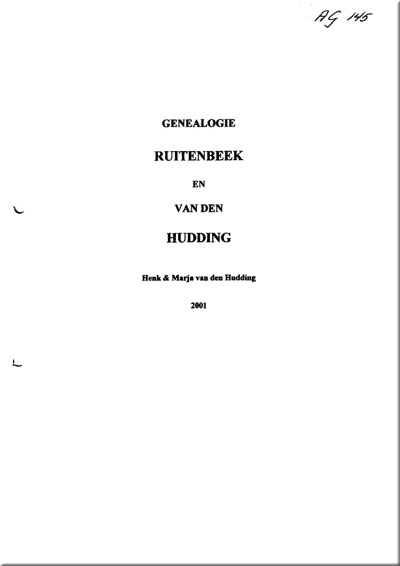 AG 145

GENEALOGIE

RUITENBEEK

EN

VAN DEN

HUDDING

Henk & Marja van den Hudding

2001